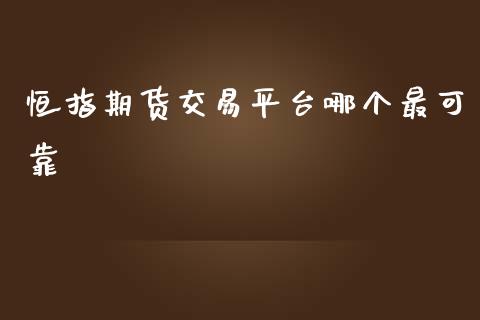 恒指期货交易平台哪个最可靠